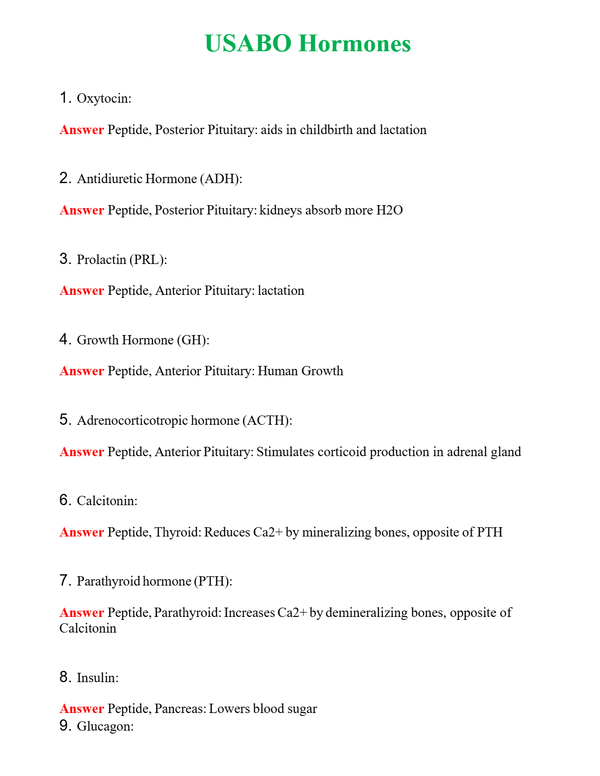 USABO Hormones

1. Oxytocin:

Answer Peptide, Posterior Pituitary: aids in childbirth and lactation

2. Antidiuretic Hormone (ADH):

Answer Peptide, Posterior Pituitary: kidneys absorb more H2O

3. Prolactin (PRL):

Answer Peptide, Anterior Pituitary: lactation

4. Growth Hormone (GH):

Answer Peptide, Anterior Pituitary: Human Growth

5. Adrenocorticotropic hormone (ACTH):

Answer Peptide, Anterior Pituitary: Stimulates corticoid production in adrenal gland

6. Calcitonin:

Answer Peptide, Thyroid: Reduces Ca2+ by mineralizing bones, opposite of PTH

7. Parathyroid hormone (PTH):

Answer Peptide, Parathyroid: Increases Ca2+ by demineralizing bones, opposite of Calcitonin

8. Insulin:

Answer Peptide, Pancreas: Lowers blood sugar

9. Glucagon: